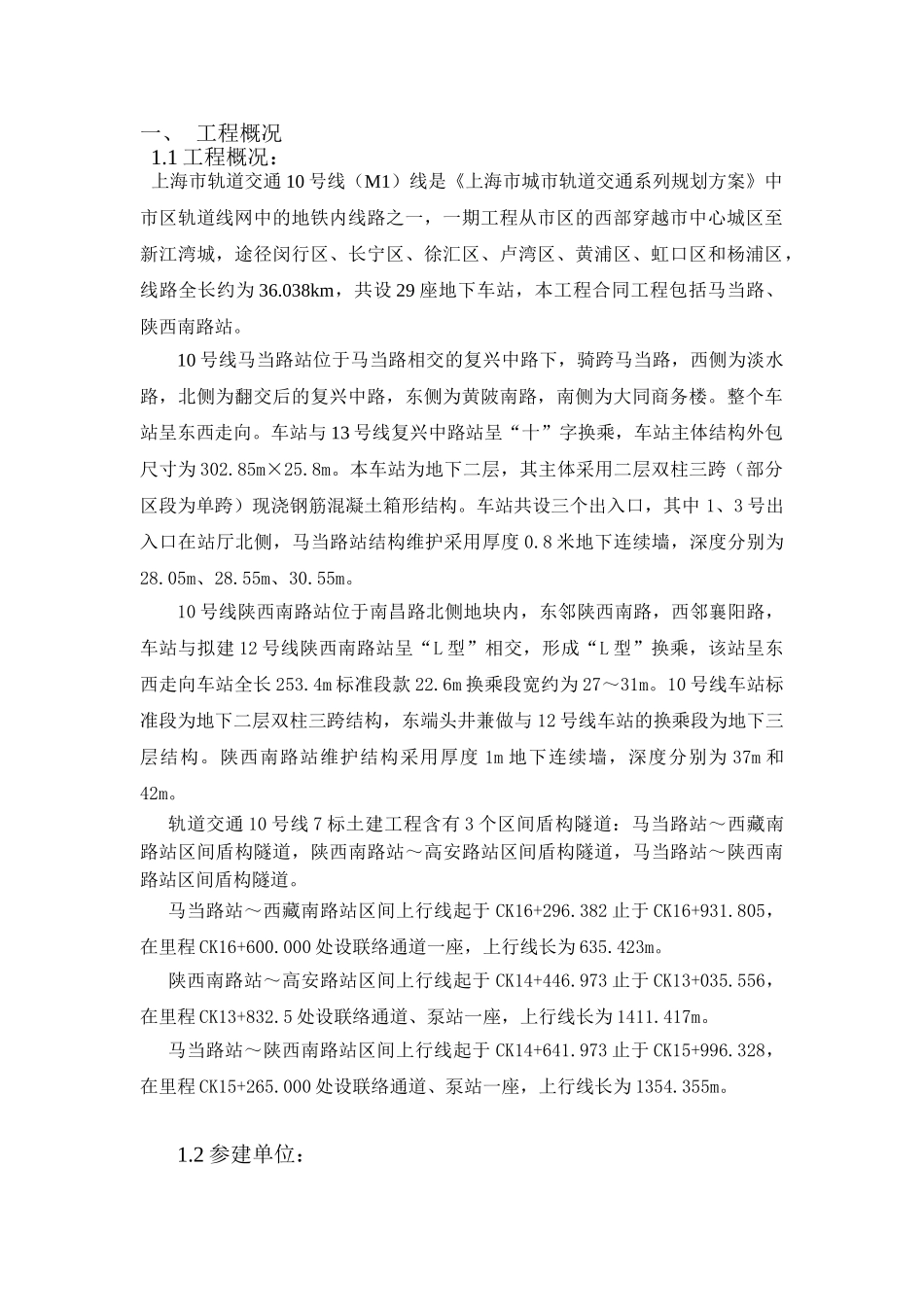 一、 工程概况

1.1 工程概况：

上海市轨道交通 10 号线（M1）线是《上海市城市轨道交通系列规划方案》中市区轨道线网中的地铁内线路之一，一期工程从市区的西部穿越市中心城区至新江湾城，途径闵行区、长宁区、徐汇区、卢湾区、黄浦区、虹口区和杨浦区，线路全长约为 36.038km，共设 29 座地下车站，本工程合同工程包括马当路、陕西南路站。

10 号线马当路站位于马当路相交的复兴中路下，骑跨马当路，西侧为淡水路，北侧为翻交后的复兴中路，东侧为黄陂南路，南侧为大同商务楼。整个车站呈东西走向。车站与 13 号线复兴中路站呈“十”字换乘，车站主体结构外包尺寸为 302.85m×25.8m。本车站为地下二层，其主体采用二层双柱三跨（部分区段为单跨）现浇钢筋混凝土箱形结构。车站共设三个出入口，其中 1、3 号出入口在站厅北侧，马当路站结构维护采用厚度 0.8 米地下连续墙，深度分别为 28.05m、28.55m、30.55m。

10 号线陕西南路站位于南昌路北侧地块内，东邻陕西南路，西邻襄阳路，车站与拟建 12 号线陕西南路站呈“L 型”相交，形成“L 型”换乘，该站呈东西走向车站全长 253.4m 标准段款 22.6m 换乘段宽约为 27～31m。10 号线车站标准段为地下二层双柱三跨结构，东端头井兼做与 12 号线车站的换乘段为地下三层结构。陕西南路站维护结构采用厚度 1m 地下连续墙，深度分别为 37m 和 42m。

轨道交通 10 号线 7 标土建工程含有 3 个区间盾构隧道：马当路站～西藏南路站区间盾构隧道，陕西南路站～高安路站区间盾构隧道，马当路站～陕西南路站区间盾构隧道。

马当路站～西藏南路站区间上行线起于 CK16+296.382 止于 CK16+931.805，在里程 CK16+600.000 处设联络通道一座，上行线长为 635.423m。

陕西南路站～高安路站区间上行线起于 CK14+446.973 止于 CK13+035.556，在里程 CK13+832.5 处设联络通道、泵站一座，上行线长为 1411.417m。

马当路站～陕西南路站区间上行线起于 CK14+641.973 止于 CK15+996.328，在里程 CK15+265.000 处设联络通道、泵站一座，上行线长为 1354.355m。

1.2 参建单位：